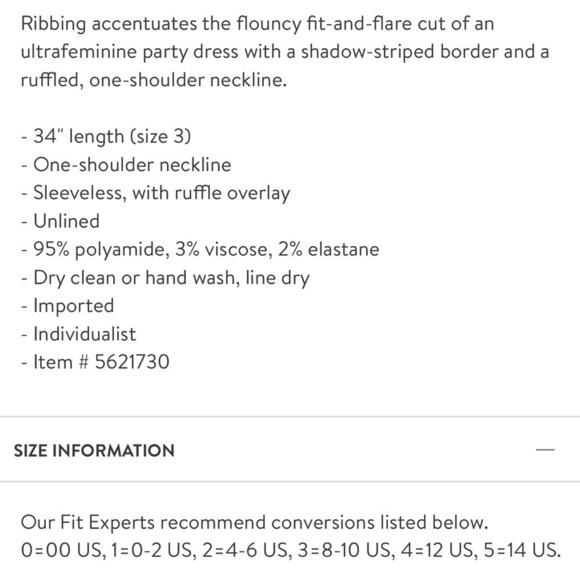 Ribbing accentuates the flouncy fit-and-flare cut of an ultrafeminine party dress with a shadow-striped border and a ruffled, one-shoulder neckline.

- 34" length (size 3)
- One-shoulder neckline
- Sleeveless, with ruffle overlay
- Unlined
- 95% polyamide, 3% viscose, 2% elastane
- Dry clean or hand wash, line dry
- Imported
- Individualist
- Item # 5621730

SIZE INFORMATION

—

Our Fit Experts recommend conversions listed below. 0=00 US, 1=0-2 US, 2=4-6 US, 3=8-10 US, 4=12 US, 5=14 US.